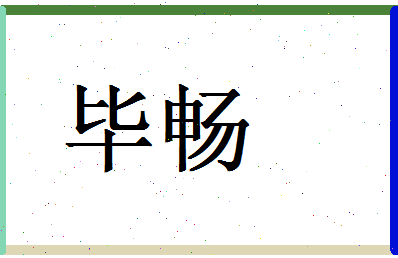 毕畅